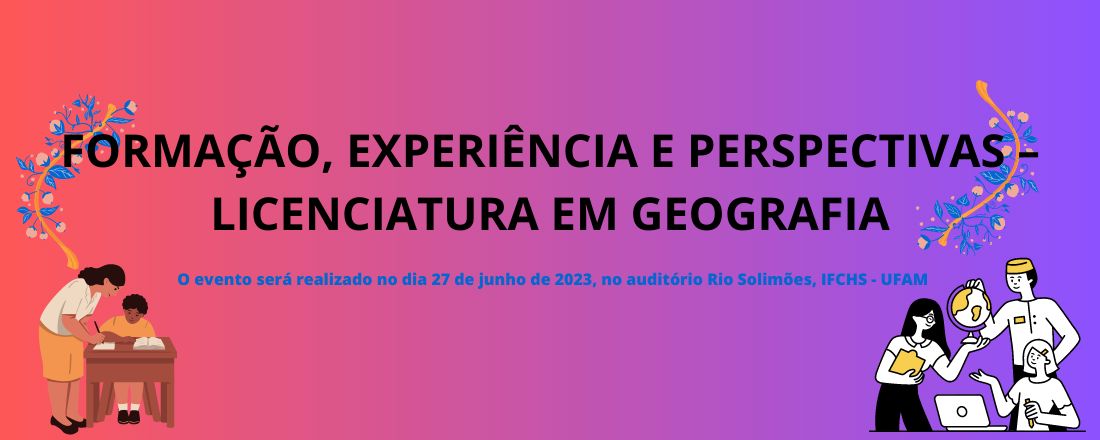 FORMAÇÃO, EXPERIÊNCIA E PERSPECTIVAS – LICENCIATURA EM GEOGRAFIA

O evento será realizado no dia 27 de junho de 2023, no auditório Rio Solimões, IFCHS - UFAM